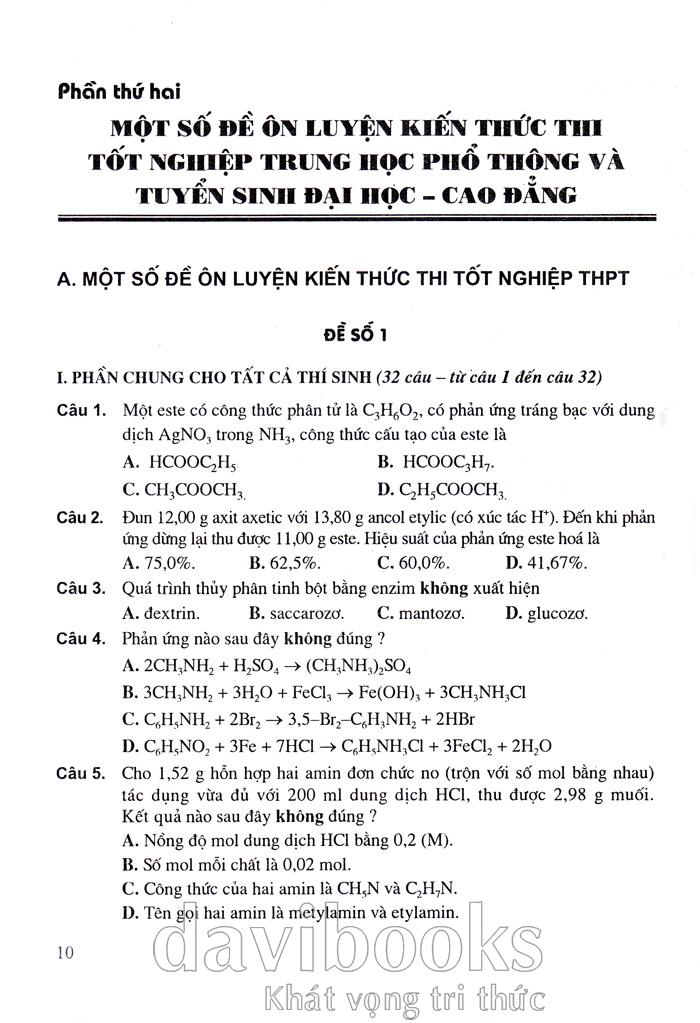 Phần thứ hai

MỘT SỐ ĐỀ ÔN LUYỆN KIẾN THỨC THI TỐT NGHIỆP TRUNG HỌC PHỔ THÔNG VÀ TUYỂN SINH ĐẠI HỌC – CAO ĐẲNG

A. MỘT SỐ ĐỀ ÔN LUYỆN KIẾN THỨC THI TỐT NGHIỆP THPT

ĐỀ SỐ 1

I. PHẦN CHUNG CHO TẤT CẢ THÍ SINH (32 câu – từ câu 1 đến câu 32)

Câu 1. Một este có công thức phân tử là $C_3H_6O_2$, có phản ứng tráng bạc với dung dịch $AgNO_3$ trong $NH_3$, công thức cấu tạo của este là

A. $HCOOC_2H_5$
B. $HCOOC_3H_7$.
C. $CH_3COOCH_3$.
D. $C_2H_5COOCH_3$.

Câu 2. Đun 12,00 g axit axetic với 13,80 g ancol etylic (có xúc tác $H^+$). Đến khi phản ứng dừng lại thu được 11,00 g este. Hiệu suất của phản ứng este hoá là

A. 75,0%.
B. 62,5%.
C. 60,0%.
D. 41,67%.

Câu 3. Quá trình thủy phân tinh bột bằng enzim không xuất hiện

A. đextrin.
B. saccarozơ.
C. mantozơ.
D. glucozơ.

Câu 4. Phản ứng nào sau đây không đúng ?

A. $2CH_3NH_2 + H_2SO_4 \rightarrow (CH_3NH_3)_2SO_4$
B. $3CH_3NH_2 + 3H_2O + FeCl_3 \rightarrow Fe(OH)_3 + 3CH_3NH_3Cl$
C. $C_6H_5NH_2 + 2Br_2 \rightarrow 3,5–Br_2–C_6H_3NH_2 + 2HBr$
D. $C_6H_5NO_2 + 3Fe + 7HCl \rightarrow C_6H_5NH_3Cl + 3FeCl_2 + 2H_2O$

Câu 5. Cho 1,52 g hỗn hợp hai amin đơn chức no (trộn với số mol bằng nhau) tác dụng vừa đủ với 200 ml dung dịch HCl, thu được 2,98 g muối. Kết quả nào sau đây không đúng ?

A. Nồng độ mol dung dịch HCl bằng 0,2 (M).
B. Số mol mỗi chất là 0,02 mol.
C. Công thức của hai amin là $CH_5N$ và $C_2H_7N$.
D. Tên gọi hai amin là metylamin và etylamin.

10

davibooks
Khát vọng tri thức